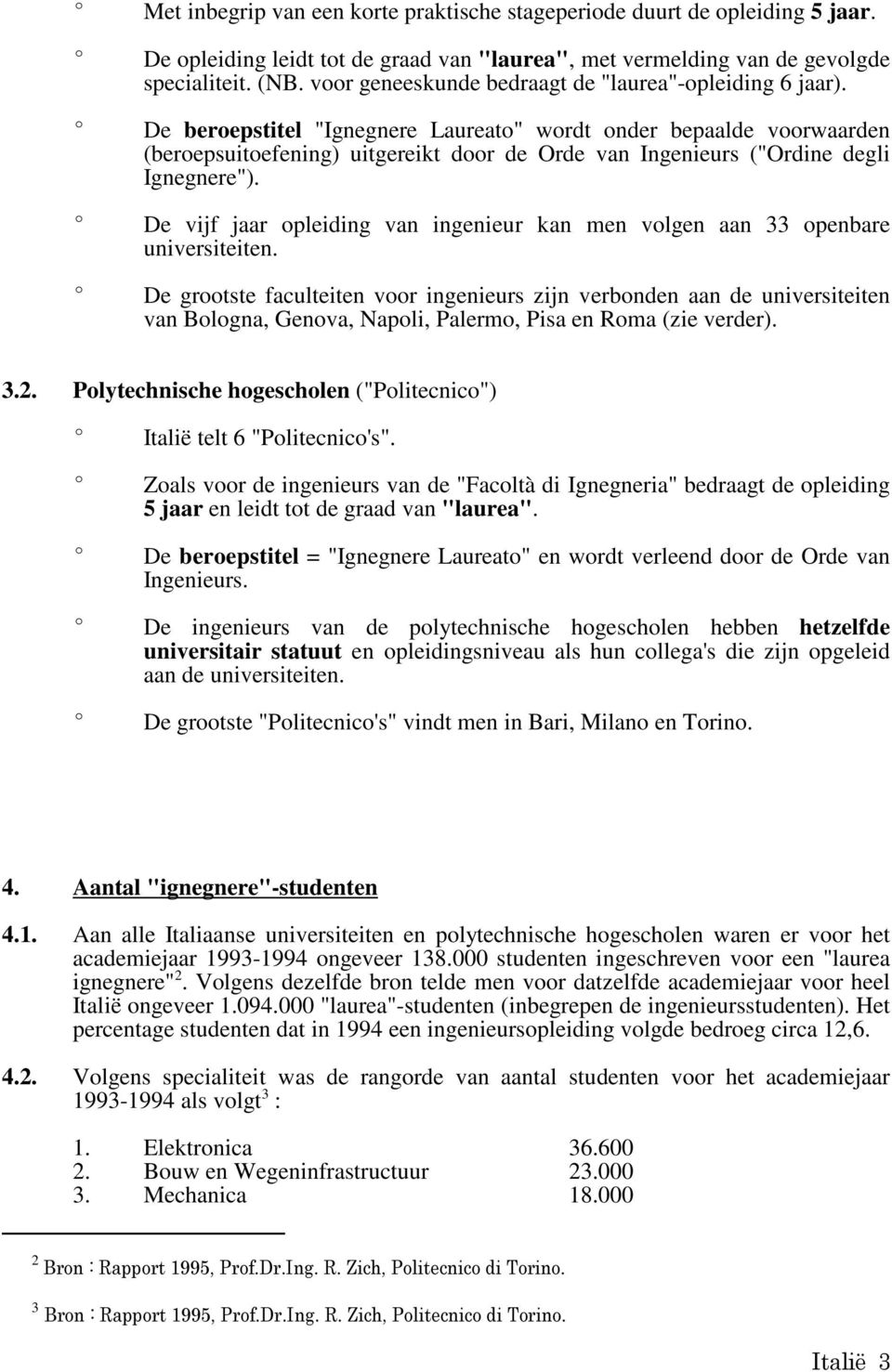 ° Met inbegrip van een korte praktische stageperiode duurt de opleiding 5 jaar.

° De opleiding leidt tot de graad van "laurea", met vermelding van de gevolgde specialiteit. (NB. voor geneeskunde bedraagt de "laurea"-opleiding 6 jaar).

° De beroepstitel "Ignegnere Laureato" wordt onder bepaalde voorwaarden (beroepsuitoefening) uitgereikt door de Orde van Ingenieurs ("Ordine degli Ignegnere").

° De vijf jaar opleiding van ingenieur kan men volgen aan 33 openbare universiteiten.

° De grootste faculteiten voor ingenieurs zijn verbonden aan de universiteiten van Bologna, Genova, Napoli, Palermo, Pisa en Roma (zie verder).

3.2. Polytechnische hogescholen ("Politecnico")

° Italië telt 6 "Politecnico's".

° Zoals voor de ingenieurs van de "Facoltà di Ignegneria" bedraagt de opleiding 5 jaar en leidt tot de graad van "laurea".

° De beroepstitel = "Ignegnere Laureato" en wordt verleend door de Orde van Ingenieurs.

° De ingenieurs van de polytechnische hogescholen hebben hetzelfde universitair statuut en opleidingsniveau als hun collega's die zijn opgeleid aan de universiteiten.

° De grootste "Politecnico's" vindt men in Bari, Milano en Torino.

4. Aantal "ignegnere"-studenten

4.1. Aan alle Italiaanse universiteiten en polytechnische hogescholen waren er voor het academiejaar 1993-1994 ongeveer 138.000 studenten ingeschreven voor een "laurea ignegnere"$^2$. Volgens dezelfde bron telde men voor datzelfde academiejaar voor heel Italië ongeveer 1.094.000 "laurea"-studenten (inbegrepen de ingenieursstudenten). Het percentage studenten dat in 1994 een ingenieursopleiding volgde bedroeg circa 12,6.

4.2. Volgens specialiteit was de rangorde van aantal studenten voor het academiejaar 1993-1994 als volgt$^3$ :

1. Elektronica 36.600
2. Bouw en Wegeninfrastructuur 23.000
3. Mechanica 18.000

$^2$ Bron : Rapport 1995, Prof.Dr.Ing. R. Zich, Politecnico di Torino.

$^3$ Bron : Rapport 1995, Prof.Dr.Ing. R. Zich, Politecnico di Torino.

Italië 3